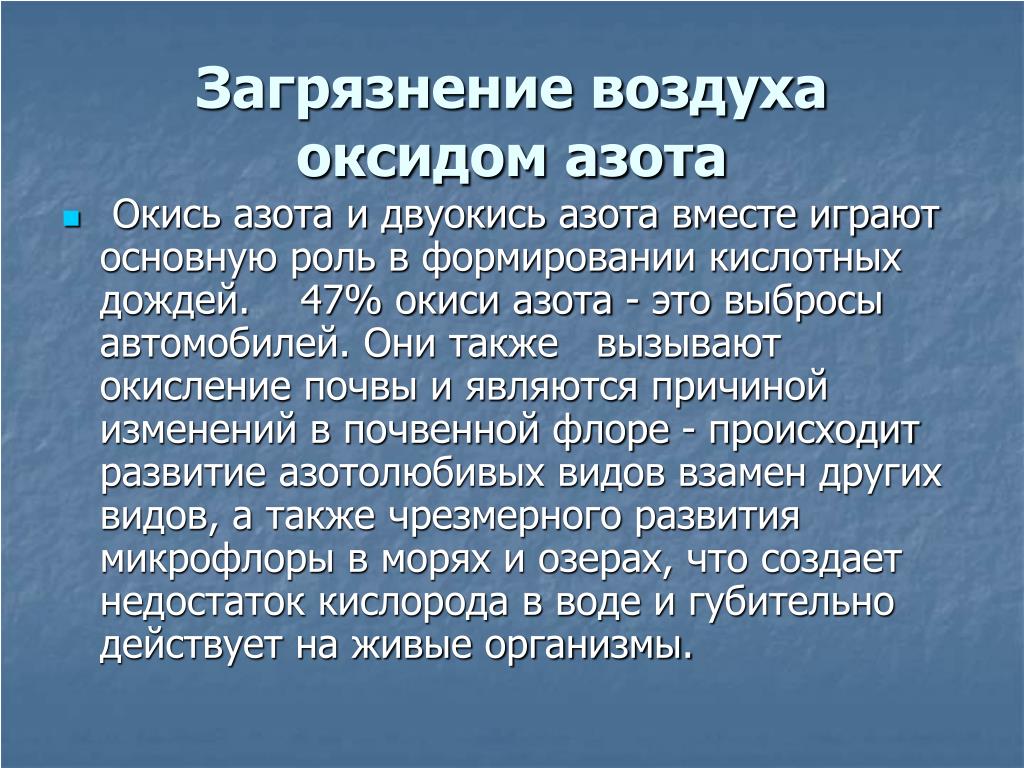 Загрязнение воздуха оксидом азота

Окись азота и двуокись азота вместе играют основную роль в формировании кислотных дождей. 47% окиси азота - это выбросы автомобилей. Они также вызывают окисление почвы и являются причиной изменений в почвенной флоре - происходит развитие азотолюбивых видов взамен других видов, а также чрезмерного развития микрофлоры в морях и озерах, что создает недостаток кислорода в воде и губительно действует на живые организмы.